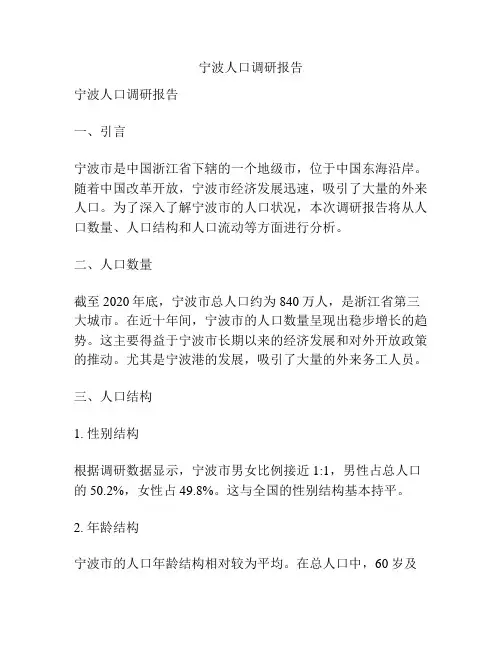 宁波人口调研报告

宁波人口调研报告

一、引言

宁波市是中国浙江省下辖的一个地级市，位于中国东海沿岸。随着中国改革开放，宁波市经济发展迅速，吸引了大量的外来人口。为了深入了解宁波市的人口状况，本次调研报告将从人口数量、人口结构和人口流动等方面进行分析。

二、人口数量

截至 2020 年底，宁波市总人口约为 840 万人，是浙江省第三大城市。在近十年间，宁波市的人口数量呈现出稳步增长的趋势。这主要得益于宁波市长期以来的经济发展和对外开放政策的推动。尤其是宁波港的发展，吸引了大量的外来务工人员。

三、人口结构

1. 性别结构

根据调研数据显示，宁波市男女比例接近 1:1，男性占总人口的 50.2%，女性占 49.8%。这与全国的性别结构基本持平。

2. 年龄结构

宁波市的人口年龄结构相对较为平均。在总人口中，60 岁及